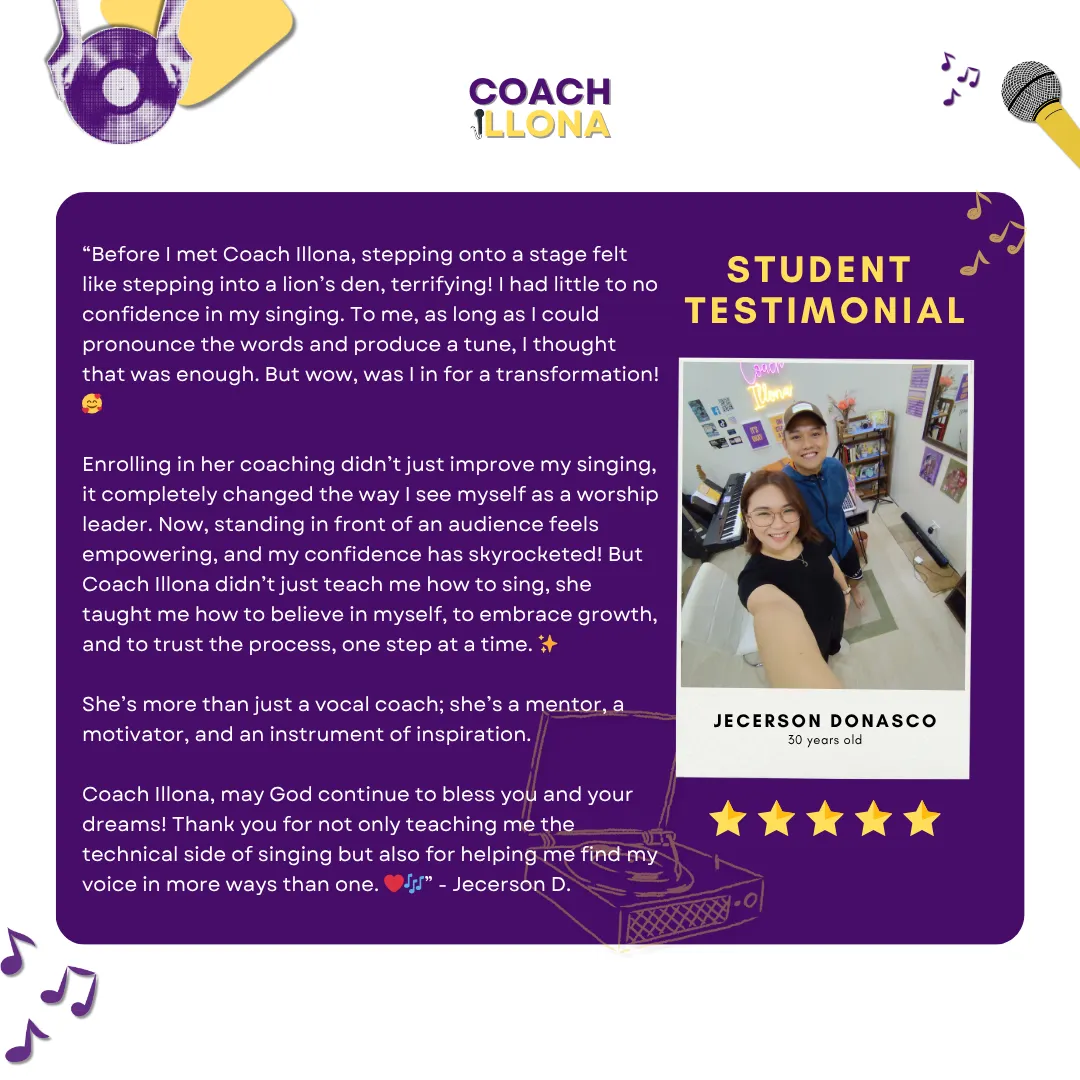 COACH ILLONA

"Before I met Coach Illona, stepping onto a stage felt like stepping into a lion's den, terrifying! I had little to no confidence in my singing. To me, as long as I could pronounce the words and produce a tune, I thought that was enough. But wow, was I in for a transformation! 🥰

Enrolling in her coaching didn't just improve my singing, it completely changed the way I see myself as a worship leader. Now, standing in front of an audience feels empowering, and my confidence has skyrocketed! But Coach Illona didn't just teach me how to sing, she taught me how to believe in myself, to embrace growth, and to trust the process, one step at a time. ✨

She's more than just a vocal coach; she's a mentor, a motivator, and an instrument of inspiration.

Coach Illona, may God continue to bless you and your dreams! Thank you for not only teaching me the technical side of singing but also for helping me find my voice in more ways than one. ❤️🎶" - Jecerson D.

STUDENT TESTIMONIAL

JECERSON DONASCO
30 years old